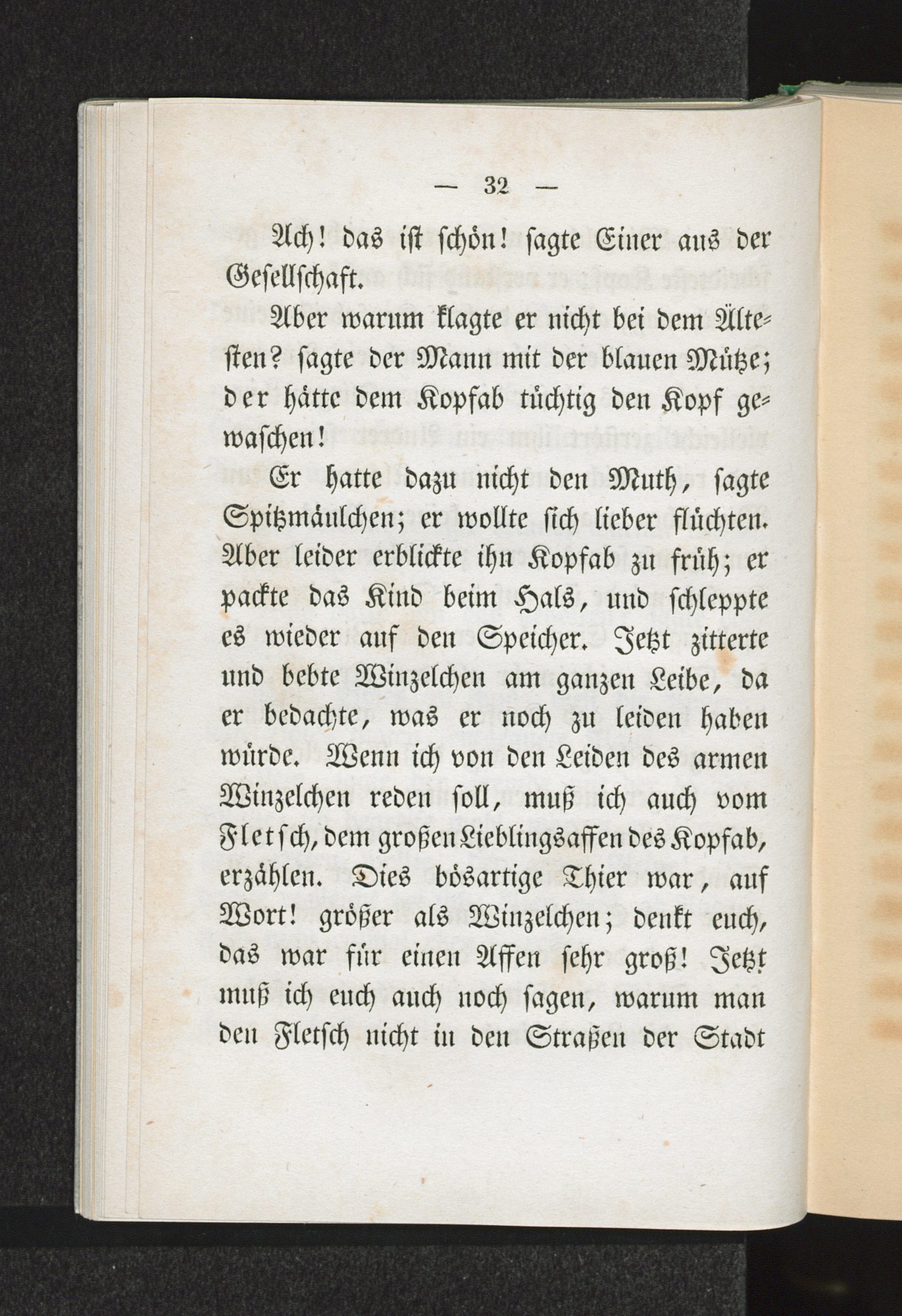 — 32 —

Ach! das ist schön! sagte Einer aus der Gesellschaft.

Aber warum klagte er nicht bei dem Ältesten? sagte der Mann mit der blauen Mütze; der hätte dem Kopfab tüchtig den Kopf gewaschen!

Er hatte dazu nicht den Muth, sagte Spitzmäulchen; er wollte sich lieber flüchten. Aber leider erblickte ihn Kopfab zu früh; er packte das Kind beim Hals, und schleppte es wieder auf den Speicher. Jetzt zitterte und bebte Winzelchen am ganzen Leibe, da er bedachte, was er noch zu leiden haben würde. Wenn ich von den Leiden des armen Winzelchen reden soll, muß ich auch vom Fletsch, dem großen Lieblingsaffen des Kopfab, erzählen. Dies bösartige Thier war, auf Wort! größer als Winzelchen; denkt euch, das war für einen Affen sehr groß! Jetzt muß ich euch auch noch sagen, warum man den Fletsch nicht in den Straßen der Stadt